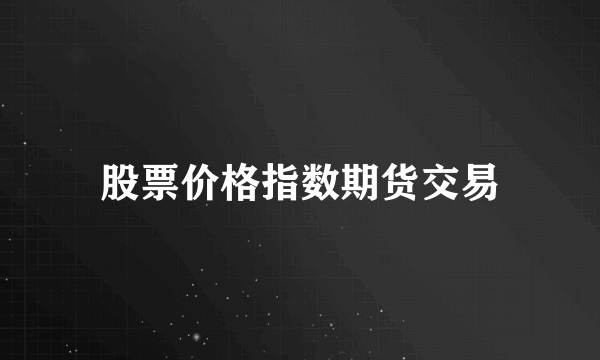 股票价格指数期货交易